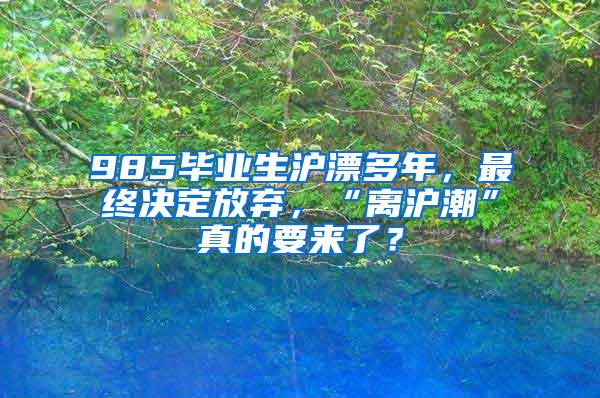 985毕业生沪漂多年，最终决定放弃，“离沪潮”真的要来了？